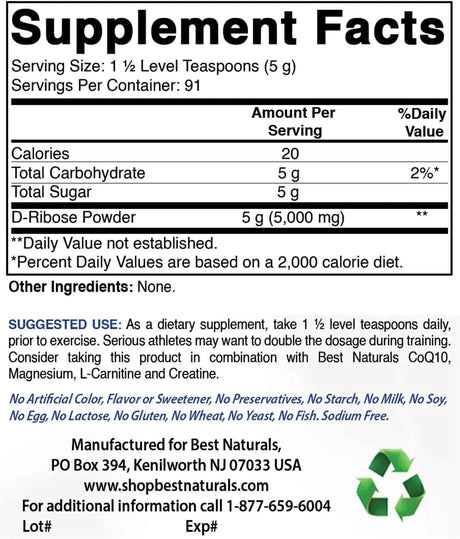 Supplement Facts
Serving Size: 1 ½ Level Teaspoons (5 g)
Servings Per Container: 91

| | Amount Per Serving | %Daily Value |
|---|---|---|
| Calories | 20 | |
| Total Carbohydrate | 5 g | 2%* |
| Total Sugar | 5 g | |
| D-Ribose Powder | 5 g (5,000 mg) | ** |

**Daily Value not established.
*Percent Daily Values are based on a 2,000 calorie diet.

Other Ingredients: None.

SUGGESTED USE: As a dietary supplement, take 1 ½ level teaspoons daily, prior to exercise. Serious athletes may want to double the dosage during training. Consider taking this product in combination with Best Naturals CoQ10, Magnesium, L-Carnitine and Creatine.

No Artificial Color, Flavor or Sweetener, No Preservatives, No Starch, No Milk, No Soy, No Egg, No Lactose, No Gluten, No Wheat, No Yeast, No Fish. Sodium Free.

Manufactured for Best Naturals,
PO Box 394, Kenilworth NJ 07033 USA
www.shopbestnaturals.com
For additional information call 1-877-659-6004
Lot# Exp#